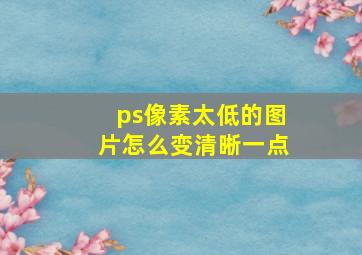 ps像素太低的图片怎么变清晰一点